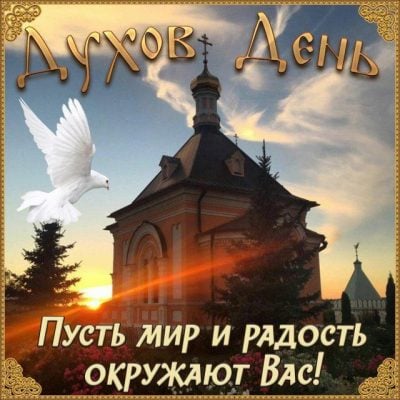 Духов День

Пусть мир и радость окружают Вас!